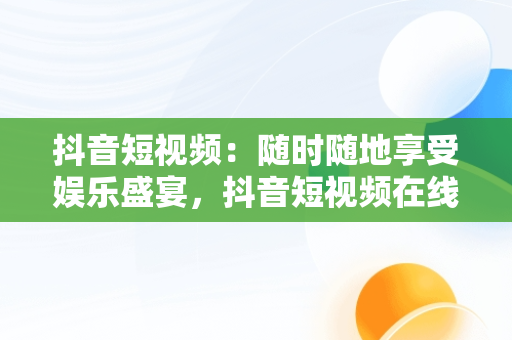 抖音短视频：随时随地享受娱乐盛宴，抖音短视频在线